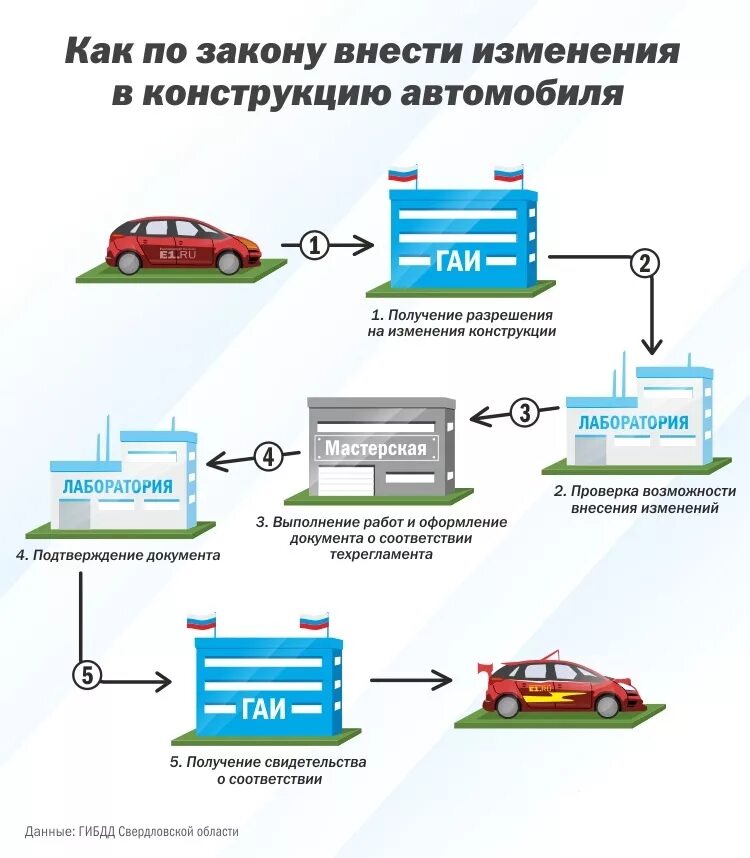 Как по закону внести изменения в конструкцию автомобиля

E1.RU

1

ГАИ

1. Получение разрешения на изменения конструкции

2

ЛАБОРАТОРИЯ

2. Проверка возможности внесения изменений

3

Мастерская

3. Выполнение работ и оформление документа о соответствии техрегламента

4

ЛАБОРАТОРИЯ

4. Подтверждение документа

5

ГАИ

5. Получение свидетельства о соответствии

E1.RU

Данные: ГИБДД Свердловской области